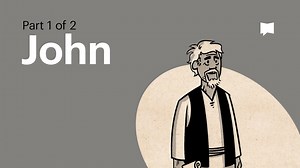 Part 1 of 2
John